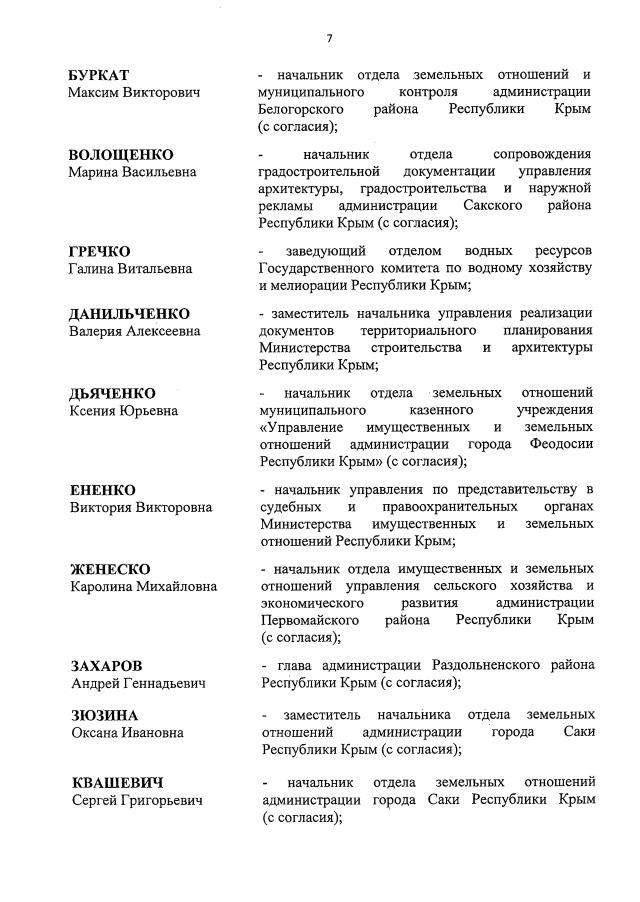 7

БУРКАТ
Максим Викторович

- начальник отдела земельных отношений и муниципального контроля администрации Белогорского района Республики Крым (с согласия);

ВОЛОЩЕНКО
Марина Васильевна

- начальник отдела сопровождения градостроительной документации управления архитектуры, градостроительства и наружной рекламы администрации Сакского района Республики Крым (с согласия);

ГРЕЧКО
Галина Витальевна

- заведующий отделом водных ресурсов Государственного комитета по водному хозяйству и мелиорации Республики Крым;

ДАНИЛЬЧЕНКО
Валерия Алексеевна

- заместитель начальника управления реализации документов территориального планирования Министерства строительства и архитектуры Республики Крым;

ДЬЯЧЕНКО
Ксения Юрьевна

- начальник отдела земельных отношений муниципального казенного учреждения «Управление имущественных и земельных отношений администрации города Феодосии Республики Крым» (с согласия);

ЕНЕНКО
Виктория Викторовна

- начальник управления по представительству в судебных и правоохранительных органах Министерства имущественных и земельных отношений Республики Крым;

ЖЕНЕСКО
Каролина Михайловна

- начальник отдела имущественных и земельных отношений управления сельского хозяйства и экономического развития администрации Первомайского района Республики Крым (с согласия);

ЗАХАРОВ
Андрей Геннадьевич

- глава администрации Раздольненского района Республики Крым (с согласия);

ЗЮЗИНА
Оксана Ивановна

- заместитель начальника отдела земельных отношений администрации города Саки Республики Крым (с согласия);

КВАШЕВИЧ
Сергей Григорьевич

- начальник отдела земельных отношений администрации города Саки Республики Крым (с согласия);